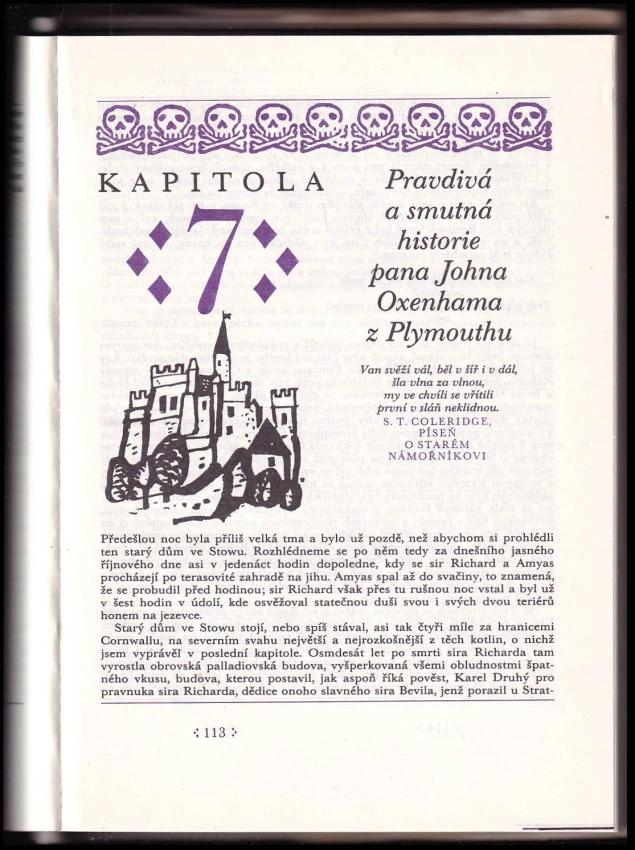 KAPITOLA

7

Pravdivá a smutná historie pana Johna Oxenhama z Plymouthu

Van svěží vál, běl v šíř i v dál,
šla vlna za vlnou,
my ve chvíli se vřítili
první v sláň neklidnou.
S. T. COLERIDGE,
PÍSEŇ
O STARÉM
NÁMOŘNÍKOVI

Předešlou noc byla příliš velká tma a bylo už pozdě, než abychom si prohlédli ten starý dům ve Stowu. Rozhlédneme se po něm tedy za dnešního jasného říjnového dne asi v jedenáct hodin dopoledne, kdy se sir Richard a Amyas procházejí po terasovité zahradě na jihu. Amyas spal až do svačiny, to znamená, že se probudil před hodinou; sir Richard však přes tu rušnou noc vstal a byl už v šest hodin v údolí, kde osvěžoval statečnou duši svou i svých dvou teriérů honem na jezevce.

Starý dům ve Stowu stojí, nebo spíš stával, asi tak čtyři míle za hranicemi Cornwallu, na severním svahu největší a nejrozkošnější z těch kotlin, o nichž jsem vyprávěl v poslední kapitole. Osmdesát let po smrti sira Richarda tam vyrostla obrovská palladiovská budova, vyšperkovaná všemi obludnostmi špatného vkusu, budova, kterou postavil, jak aspoň říká pověst, Karel Druhý pro pravnuka sira Richarda, dědice onoho slavného sira Bevila, jenž porazil u Strat-

113